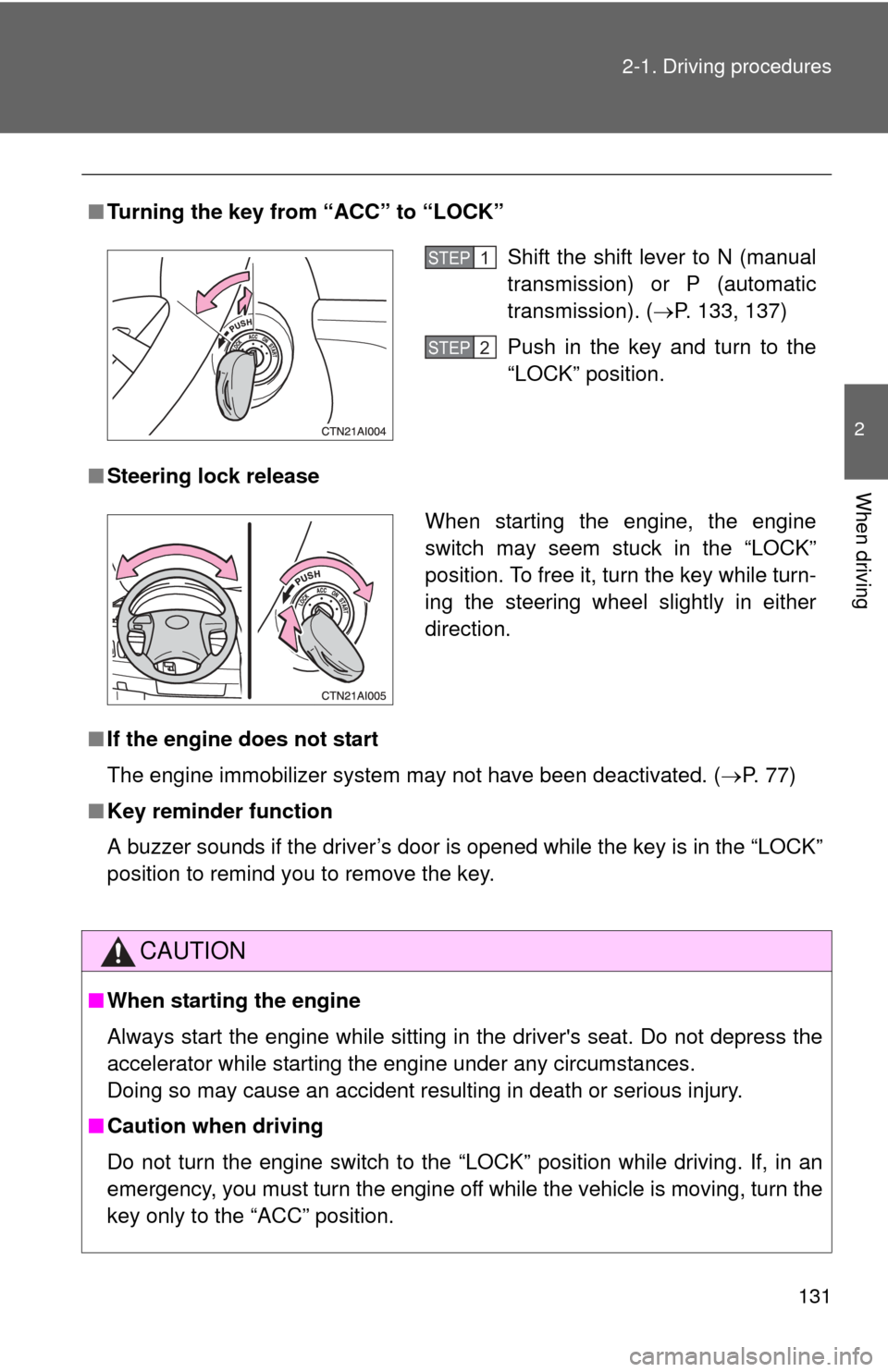 2-1. Driving procedures

2

When driving

■ Turning the key from “ACC” to “LOCK”

PUSH
LOCK ACC ON START
CTN21AI004

STEP 1 Shift the shift lever to N (manual transmission) or P (automatic transmission). (→P. 133, 137)

STEP 2 Push in the key and turn to the “LOCK” position.

■ Steering lock release

PUSH
LOCK ACC ON START
CTN21AI005

When starting the engine, the engine switch may seem stuck in the “LOCK” position. To free it, turn the key while turning the steering wheel slightly in either direction.

■ If the engine does not start

The engine immobilizer system may not have been deactivated. (→P. 77)

■ Key reminder function

A buzzer sounds if the driver’s door is opened while the key is in the “LOCK” position to remind you to remove the key.

CAUTION

■ When starting the engine

Always start the engine while sitting in the driver's seat. Do not depress the accelerator while starting the engine under any circumstances.
Doing so may cause an accident resulting in death or serious injury.

■ Caution when driving

Do not turn the engine switch to the “LOCK” position while driving. If, in an emergency, you must turn the engine off while the vehicle is moving, turn the key only to the “ACC” position.

131

carmanualsonline.info